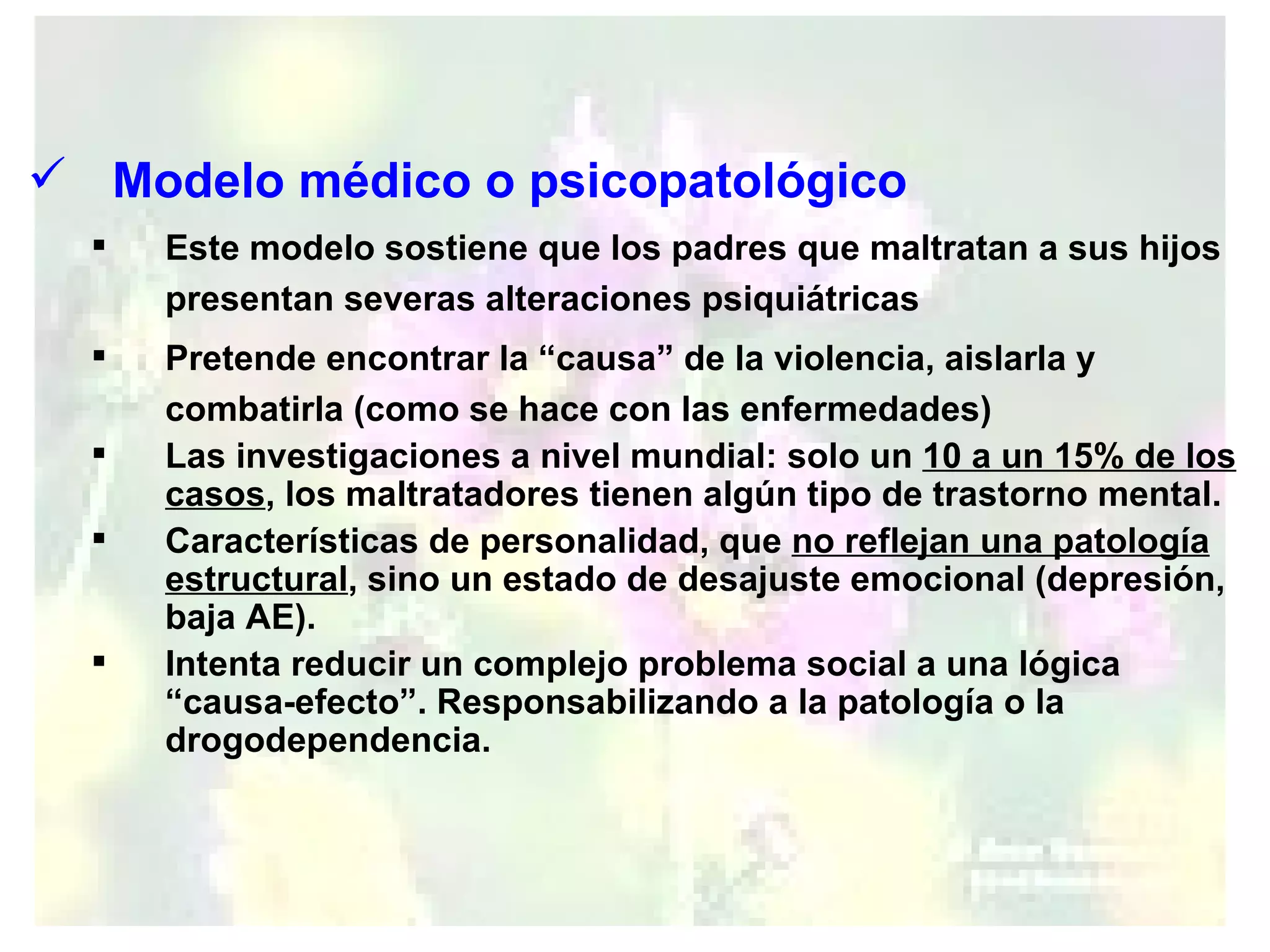 ✓ Modelo médico o psicopatológico

▪ Este modelo sostiene que los padres que maltratan a sus hijos presentan severas alteraciones psiquiátricas

▪ Pretende encontrar la “causa” de la violencia, aislarla y combatirla (como se hace con las enfermedades)

▪ Las investigaciones a nivel mundial: solo un 10 a un 15% de los casos, los maltratadores tienen algún tipo de trastorno mental.

▪ Características de personalidad, que no reflejan una patología estructural, sino un estado de desajuste emocional (depresión, baja AE).

▪ Intenta reducir un complejo problema social a una lógica “causa-efecto”. Responsabilizando a la patología o la drogodependencia.